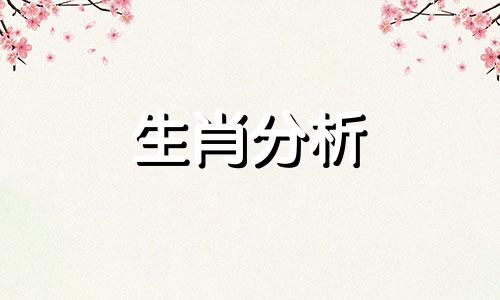 生肖分析